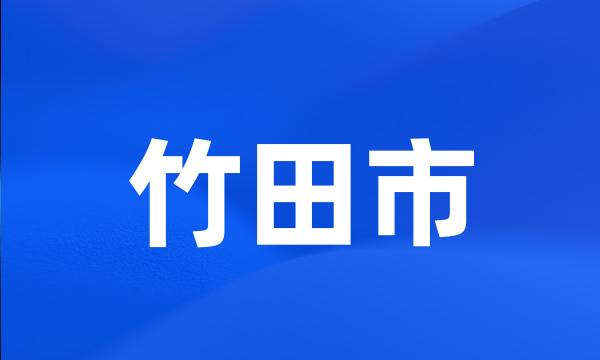 竹田市